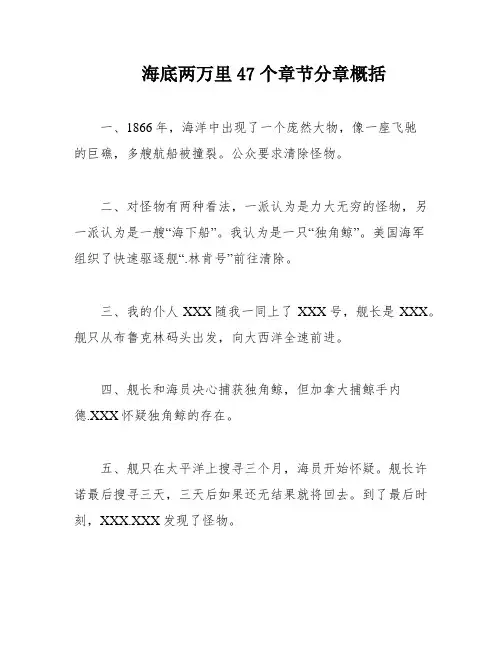 海底两万里 47 个章节分章概括

一、1866 年，海洋中出现了一个庞然大物，像一座飞驰的巨礁，多艘航船被撞裂。公众要求清除怪物。

二、对怪物有两种看法，一派认为是力大无穷的怪物，另一派认为是一艘“海下船”。我认为是一只“独角鲸”。美国海军组织了快速驱逐舰“.林肯号”前往清除。

三、我的仆人 XXX 随我一同上了 XXX 号，舰长是 XXX。舰只从布鲁克林码头出发，向大西洋全速前进。

四、舰长和海员决心捕获独角鲸，但加拿大捕鲸手内德.XXX 怀疑独角鲸的存在。

五、舰只在太平洋上搜寻三个月，海员开始怀疑。舰长许诺最后搜寻三天，三天后如果还无结果就将回去。到了最后时刻，XXX.XXX 发现了怪物。